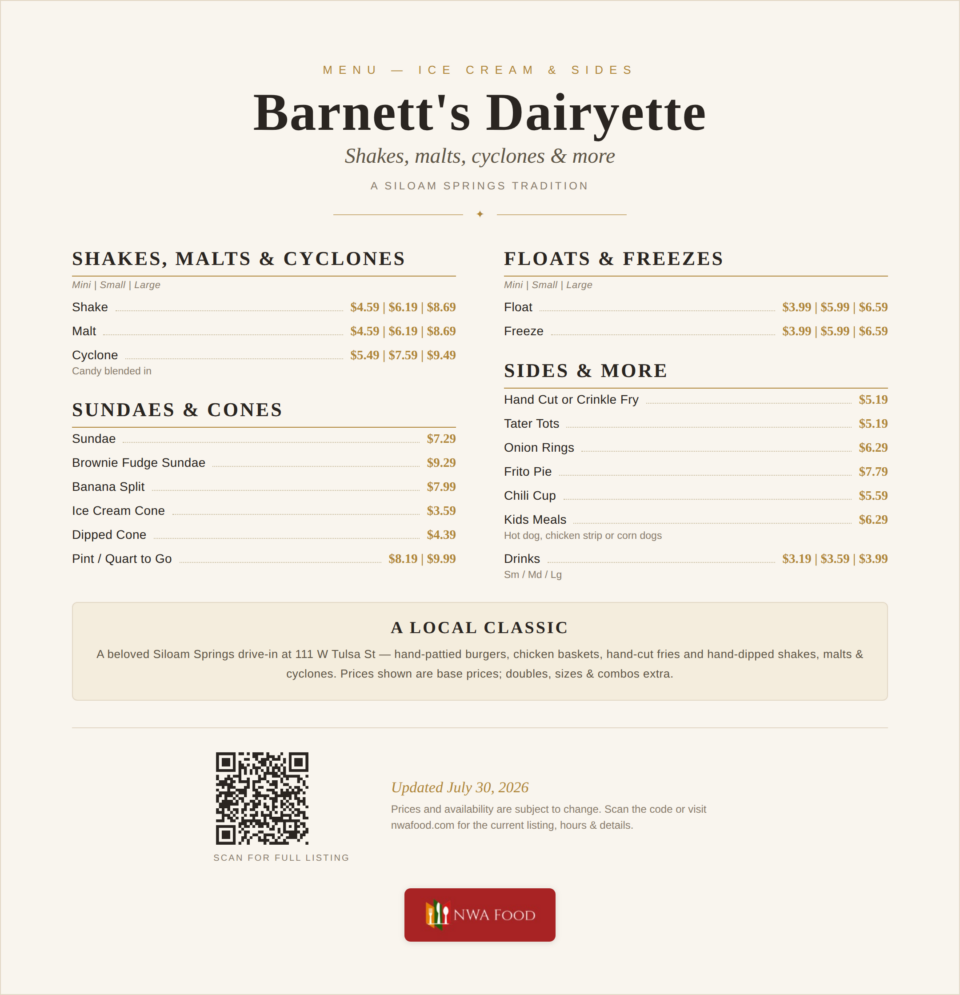 MENU — ICE CREAM & SIDES

Barnett's Dairyette

Shakes, malts, cyclones & more

A SILOAM SPRINGS TRADITION

SHAKES, MALTS & CYCLONES

Mini | Small | Large

Shake $4.59 | $6.19 | $8.69

Malt $4.59 | $6.19 | $8.69

Cyclone $5.49 | $7.59 | $9.49
Candy blended in

SUNDAES & CONES

Sundae $7.29

Brownie Fudge Sundae $9.29

Banana Split $7.99

Ice Cream Cone $3.59

Dipped Cone $4.39

Pint / Quart to Go $8.19 | $9.99

FLOATS & FREEZES

Mini | Small | Large

Float $3.99 | $5.99 | $6.59

Freeze $3.99 | $5.99 | $6.59

SIDES & MORE

Hand Cut or Crinkle Fry $5.19

Tater Tots $5.19

Onion Rings $6.29

Frito Pie $7.79

Chili Cup $5.59

Kids Meals $6.29
Hot dog, chicken strip or corn dogs

Drinks $3.19 | $3.59 | $3.99
Sm / Md / Lg

A LOCAL CLASSIC

A beloved Siloam Springs drive-in at 111 W Tulsa St — hand-pattied burgers, chicken baskets, hand-cut fries and hand-dipped shakes, malts & cyclones. Prices shown are base prices; doubles, sizes & combos extra.

SCAN FOR FULL LISTING

Updated July 30, 2026

Prices and availability are subject to change. Scan the code or visit nwafood.com for the current listing, hours & details.

NWA FOOD